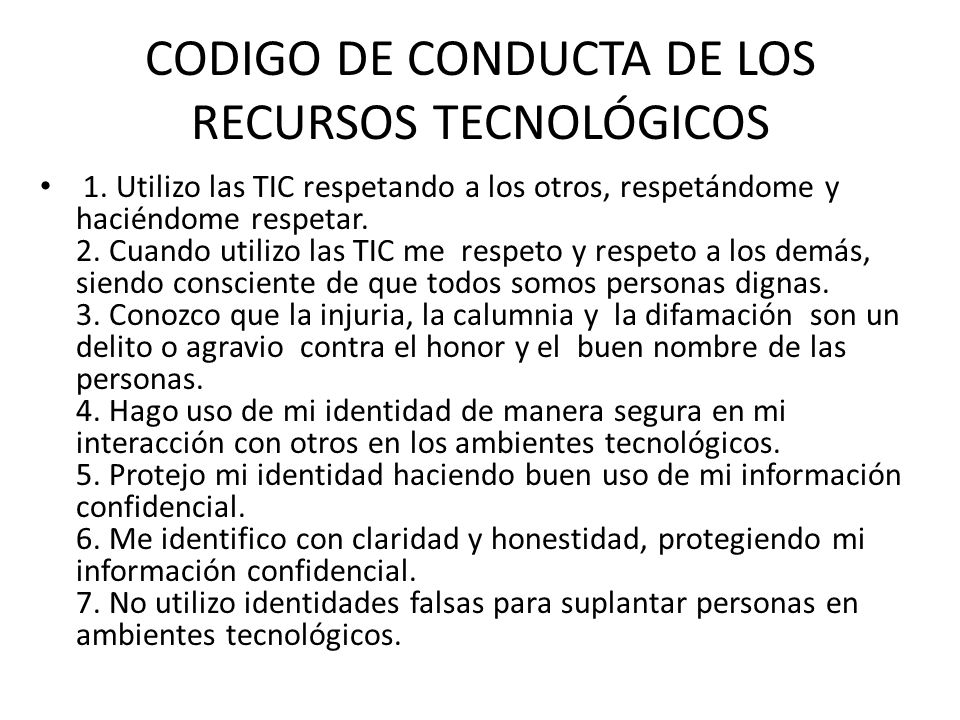 CODIGO DE CONDUCTA DE LOS RECURSOS TECNOLÓGICOS

• 1. Utilizo las TIC respetando a los otros, respetándome y haciéndome respetar.
2. Cuando utilizo las TIC me respeto y respeto a los demás, siendo consciente de que todos somos personas dignas.
3. Conozco que la injuria, la calumnia y la difamación son un delito o agravio contra el honor y el buen nombre de las personas.
4. Hago uso de mi identidad de manera segura en mi interacción con otros en los ambientes tecnológicos.
5. Protejo mi identidad haciendo buen uso de mi información confidencial.
6. Me identifico con claridad y honestidad, protegiendo mi información confidencial.
7. No utilizo identidades falsas para suplantar personas en ambientes tecnológicos.